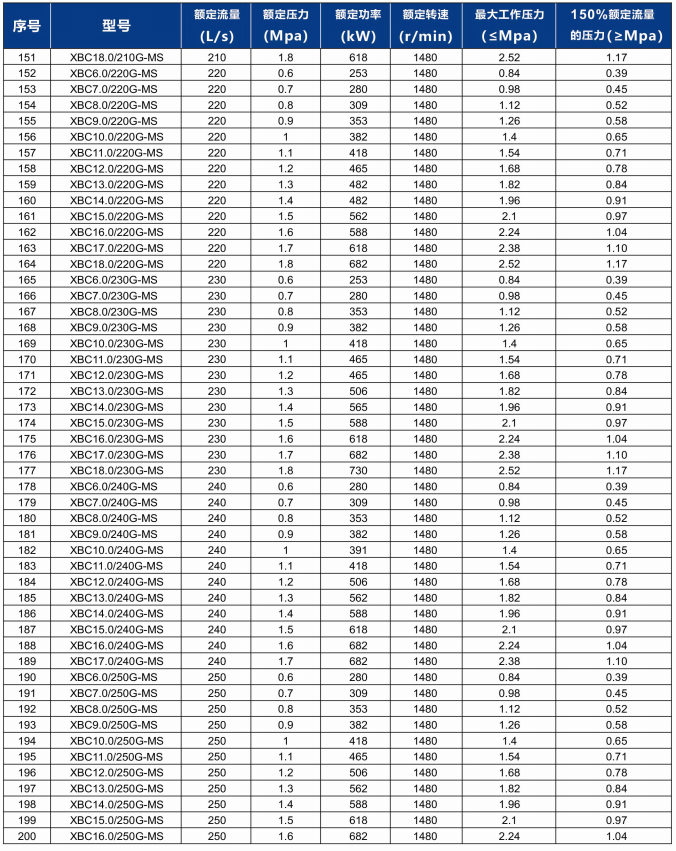 | 序号 | 型号 | 额定流量 (L/s) | 额定压力 (Mpa) | 额定功率 (kW) | 额定转速 (r/min) | 最大工作压力 (≤Mpa) | 150%额定流量的压力(≥Mpa) |
|---|---|---|---|---|---|---|---|
| 151 | XBC18.0/210G-MS | 210 | 1.8 | 618 | 1480 | 2.52 | 1.17 |
| 152 | XBC6.0/220G-MS | 220 | 0.6 | 253 | 1480 | 0.84 | 0.39 |
| 153 | XBC7.0/220G-MS | 220 | 0.7 | 280 | 1480 | 0.98 | 0.45 |
| 154 | XBC8.0/220G-MS | 220 | 0.8 | 309 | 1480 | 1.12 | 0.52 |
| 155 | XBC9.0/220G-MS | 220 | 0.9 | 353 | 1480 | 1.26 | 0.58 |
| 156 | XBC10.0/220G-MS | 220 | 1 | 382 | 1480 | 1.4 | 0.65 |
| 157 | XBC11.0/220G-MS | 220 | 1.1 | 418 | 1480 | 1.54 | 0.71 |
| 158 | XBC12.0/220G-MS | 220 | 1.2 | 465 | 1480 | 1.68 | 0.78 |
| 159 | XBC13.0/220G-MS | 220 | 1.3 | 482 | 1480 | 1.82 | 0.84 |
| 160 | XBC14.0/220G-MS | 220 | 1.4 | 482 | 1480 | 1.96 | 0.91 |
| 161 | XBC15.0/220G-MS | 220 | 1.5 | 562 | 1480 | 2.1 | 0.97 |
| 162 | XBC16.0/220G-MS | 220 | 1.6 | 588 | 1480 | 2.24 | 1.04 |
| 163 | XBC17.0/220G-MS | 220 | 1.7 | 618 | 1480 | 2.38 | 1.10 |
| 164 | XBC18.0/220G-MS | 220 | 1.8 | 682 | 1480 | 2.52 | 1.17 |
| 165 | XBC6.0/230G-MS | 230 | 0.6 | 253 | 1480 | 0.84 | 0.39 |
| 166 | XBC7.0/230G-MS | 230 | 0.7 | 280 | 1480 | 0.98 | 0.45 |
| 167 | XBC8.0/230G-MS | 230 | 0.8 | 353 | 1480 | 1.12 | 0.52 |
| 168 | XBC9.0/230G-MS | 230 | 0.9 | 382 | 1480 | 1.26 | 0.58 |
| 169 | XBC10.0/230G-MS | 230 | 1 | 418 | 1480 | 1.4 | 0.65 |
| 170 | XBC11.0/230G-MS | 230 | 1.1 | 465 | 1480 | 1.54 | 0.71 |
| 171 | XBC12.0/230G-MS | 230 | 1.2 | 465 | 1480 | 1.68 | 0.78 |
| 172 | XBC13.0/230G-MS | 230 | 1.3 | 506 | 1480 | 1.82 | 0.84 |
| 173 | XBC14.0/230G-MS | 230 | 1.4 | 565 | 1480 | 1.96 | 0.91 |
| 174 | XBC15.0/230G-MS | 230 | 1.5 | 588 | 1480 | 2.1 | 0.97 |
| 175 | XBC16.0/230G-MS | 230 | 1.6 | 618 | 1480 | 2.24 | 1.04 |
| 176 | XBC17.0/230G-MS | 230 | 1.7 | 682 | 1480 | 2.38 | 1.10 |
| 177 | XBC18.0/230G-MS | 230 | 1.8 | 730 | 1480 | 2.52 | 1.17 |
| 178 | XBC6.0/240G-MS | 240 | 0.6 | 280 | 1480 | 0.84 | 0.39 |
| 179 | XBC7.0/240G-MS | 240 | 0.7 | 309 | 1480 | 0.98 | 0.45 |
| 180 | XBC8.0/240G-MS | 240 | 0.8 | 353 | 1480 | 1.12 | 0.52 |
| 181 | XBC9.0/240G-MS | 240 | 0.9 | 382 | 1480 | 1.26 | 0.58 |
| 182 | XBC10.0/240G-MS | 240 | 1 | 391 | 1480 | 1.4 | 0.65 |
| 183 | XBC11.0/240G-MS | 240 | 1.1 | 418 | 1480 | 1.54 | 0.71 |
| 184 | XBC12.0/240G-MS | 240 | 1.2 | 506 | 1480 | 1.68 | 0.78 |
| 185 | XBC13.0/240G-MS | 240 | 1.3 | 562 | 1480 | 1.82 | 0.84 |
| 186 | XBC14.0/240G-MS | 240 | 1.4 | 588 | 1480 | 1.96 | 0.91 |
| 187 | XBC15.0/240G-MS | 240 | 1.5 | 618 | 1480 | 2.1 | 0.97 |
| 188 | XBC16.0/240G-MS | 240 | 1.6 | 682 | 1480 | 2.24 | 1.04 |
| 189 | XBC17.0/240G-MS | 240 | 1.7 | 682 | 1480 | 2.38 | 1.10 |
| 190 | XBC6.0/250G-MS | 250 | 0.6 | 280 | 1480 | 0.84 | 0.39 |
| 191 | XBC7.0/250G-MS | 250 | 0.7 | 309 | 1480 | 0.98 | 0.45 |
| 192 | XBC8.0/250G-MS | 250 | 0.8 | 353 | 1480 | 1.12 | 0.52 |
| 193 | XBC9.0/250G-MS | 250 | 0.9 | 382 | 1480 | 1.26 | 0.58 |
| 194 | XBC10.0/250G-MS | 250 | 1 | 418 | 1480 | 1.4 | 0.65 |
| 195 | XBC11.0/250G-MS | 250 | 1.1 | 465 | 1480 | 1.54 | 0.71 |
| 196 | XBC12.0/250G-MS | 250 | 1.2 | 506 | 1480 | 1.68 | 0.78 |
| 197 | XBC13.0/250G-MS | 250 | 1.3 | 562 | 1480 | 1.82 | 0.84 |
| 198 | XBC14.0/250G-MS | 250 | 1.4 | 588 | 1480 | 1.96 | 0.91 |
| 199 | XBC15.0/250G-MS | 250 | 1.5 | 618 | 1480 | 2.1 | 0.97 |
| 200 | XBC16.0/250G-MS | 250 | 1.6 | 682 | 1480 | 2.24 | 1.04 |